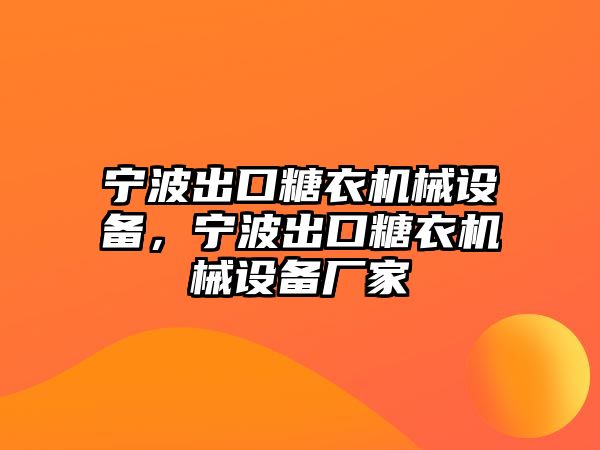 宁波出口糖衣机械设备，宁波出口糖衣机械设备厂家